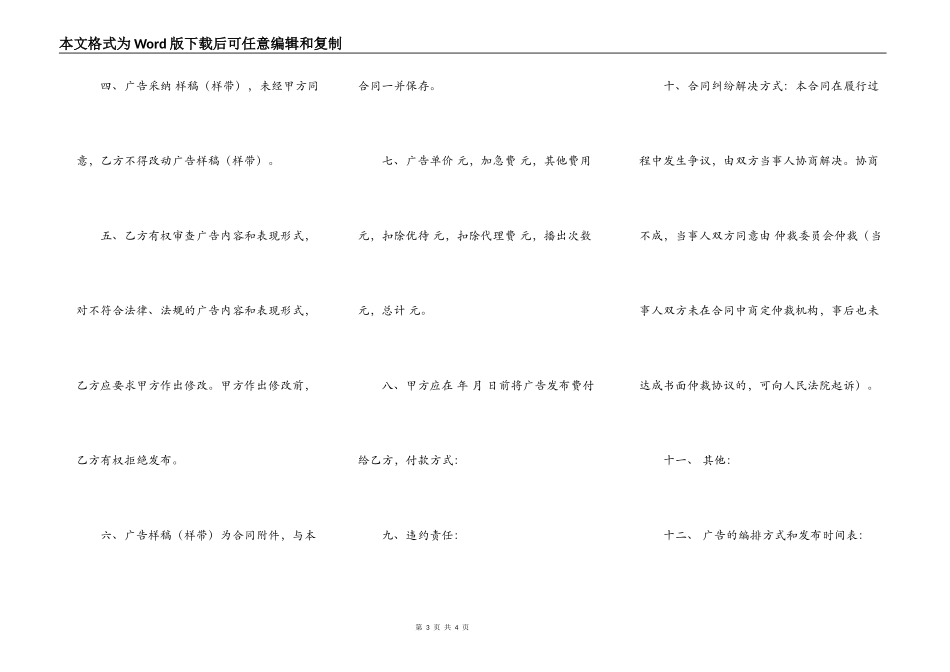 本文格式为Word版下载后可任意编辑和复制

四、广告采纳 样稿（样带），未经甲方同意，乙方不得改动广告样稿（样带）。

五、乙方有权审查广告内容和表现形式，对不符合法律、法规的广告内容和表现形式，乙方应要求甲方作出修改。甲方作出修改前，乙方有权拒绝发布。

六、广告样稿（样带）为合同附件，与本合同一并保存。

七、广告单价 元，加急费 元，其他费用 元，扣除优待 元，扣除代理费 元，播出次数 元，总计 元。

八、甲方应在 年 月 日前将广告发布费付给乙方，付款方式：

九、违约责任：

十、合同纠纷解决方式：本合同在履行过程中发生争议，由双方当事人协商解决。协商不成，当事人双方同意由 仲裁委员会仲裁（当事人双方未在合同中商定仲裁机构，事后也未达成书面仲裁协议的，可向人民法院起诉）。

十一、 其他：

十二、 广告的编排方式和发布时间表：

第 3 页 共 4 页